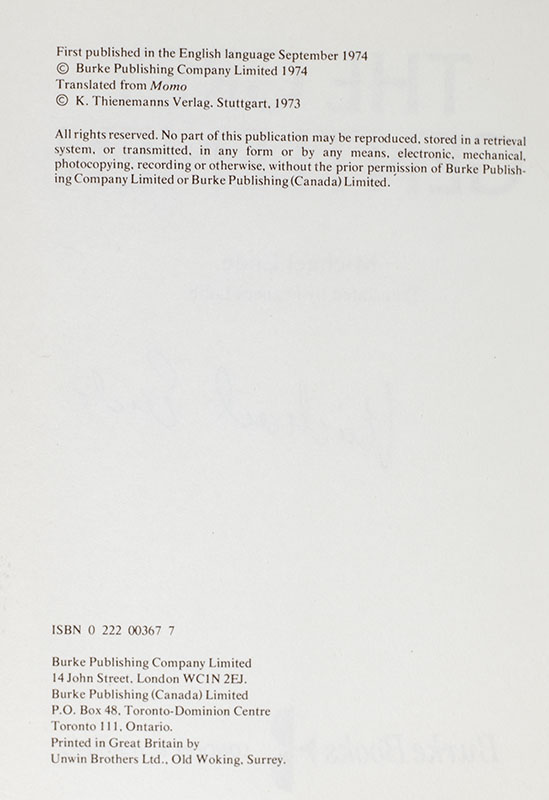 First published in the English language September 1974
© Burke Publishing Company Limited 1974
Translated from Momo
© K. Thienemanns Verlag, Stuttgart, 1973

All rights reserved. No part of this publication may be reproduced, stored in a retrieval system, or transmitted, in any form or by any means, electronic, mechanical, photocopying, recording or otherwise, without the prior permission of Burke Publishing Company Limited or Burke Publishing (Canada) Limited.

ISBN 0 222 00367 7

Burke Publishing Company Limited
14 John Street, London WC1N 2EJ.
Burke Publishing (Canada) Limited
P.O. Box 48, Toronto-Dominion Centre
Toronto 111, Ontario.
Printed in Great Britain by
Unwin Brothers Ltd., Old Woking, Surrey.